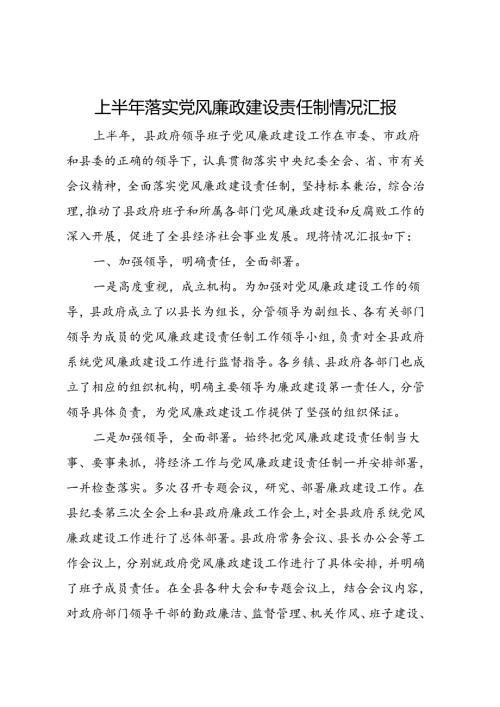 上半年落实党风廉政建设责任制情况汇报

上半年，县政府领导班子党风廉政建设工作在市委、市政府和县委的正确的领导下，认真贯彻落实中央纪委全会、省、市有关会议精神，全面落实党风廉政建设责任制，坚持标本兼治，综合治理，推动了县政府班子和所属各部门党风廉政建设和反腐败工作的深入开展，促进了全县经济社会事业发展。现将情况汇报如下：

一、加强领导，明确责任，全面部署。

一是高度重视，成立机构。为加强对党风廉政建设工作的领导，县政府成立了以县长为组长，分管领导为副组长、各有关部门领导为成员的党风廉政建设责任制工作领导小组，负责对全县政府系统党风廉政建设工作进行监督指导。各乡镇、县政府各部门也成立了相应的组织机构，明确主要领导为廉政建设第一责任人，分管领导具体负责，为党风廉政建设工作提供了坚强的组织保证。

二是加强领导，全面部署。始终把党风廉政建设责任制当大事、要事来抓，将经济工作与党风廉政建设责任制一并安排部署，一并检查落实。多次召开专题会议，研究、部署廉政建设工作。在县纪委第三次全会上和县政府廉政工作会上，对全县政府系统党风廉政建设工作进行了总体部署。县政府常务会议、县长办公会等工作会议上，分别就政府党风廉政建设工作进行了具体安排，并明确了班子成员责任。在全县各种大会和专题会议上，结合会议内容，对政府部门领导干部的勤政廉洁、监督管理、机关作风、班子建设、